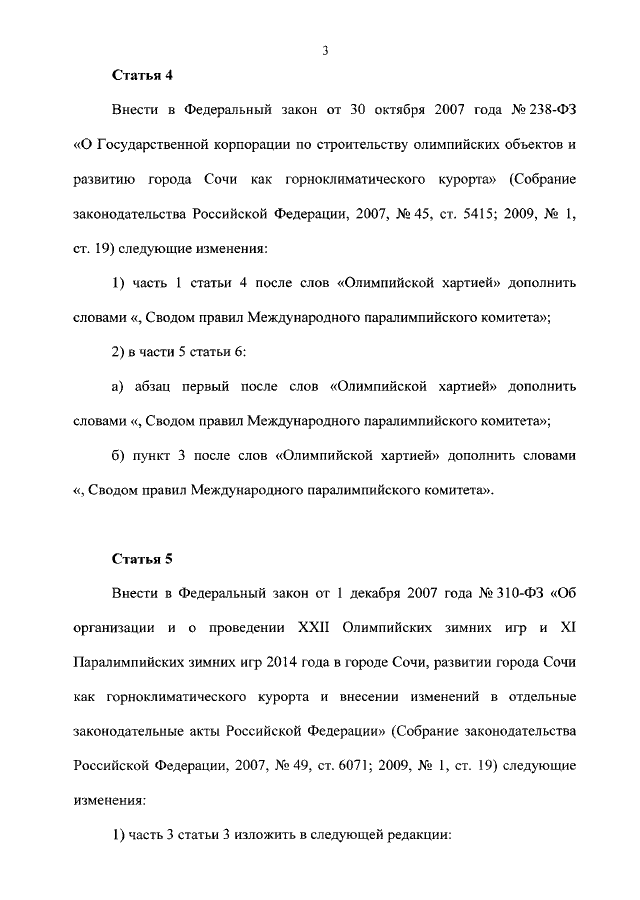 3

Статья 4

Внести в Федеральный закон от 30 октября 2007 года № 238-ФЗ «О Государственной корпорации по строительству олимпийских объектов и развитию города Сочи как горноклиматического курорта» (Собрание законодательства Российской Федерации, 2007, № 45, ст. 5415; 2009, № 1, ст. 19) следующие изменения:

1) часть 1 статьи 4 после слов «Олимпийской хартией» дополнить словами «, Сводом правил Международного паралимпийского комитета»;

2) в части 5 статьи 6:

а) абзац первый после слов «Олимпийской хартией» дополнить словами «, Сводом правил Международного паралимпийского комитета»;

б) пункт 3 после слов «Олимпийской хартией» дополнить словами «, Сводом правил Международного паралимпийского комитета».

Статья 5

Внести в Федеральный закон от 1 декабря 2007 года № 310-ФЗ «Об организации и о проведении XXII Олимпийских зимних игр и XI Паралимпийских зимних игр 2014 года в городе Сочи, развитии города Сочи как горноклиматического курорта и внесении изменений в отдельные законодательные акты Российской Федерации» (Собрание законодательства Российской Федерации, 2007, № 49, ст. 6071; 2009, № 1, ст. 19) следующие изменения:

1) часть 3 статьи 3 изложить в следующей редакции: